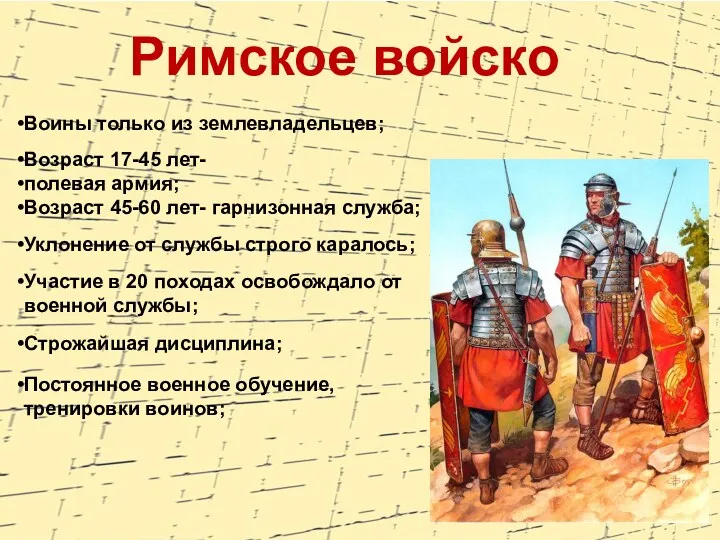 Римское войско

•Воины только из землевладельцев;

•Возраст 17-45 лет-
•полевая армия;
•Возраст 45-60 лет- гарнизонная служба;

•Уклонение от службы строго каралось;

•Участие в 20 походах освобождало от военной службы;

•Строжайшая дисциплина;

•Постоянное военное обучение, тренировки воинов;